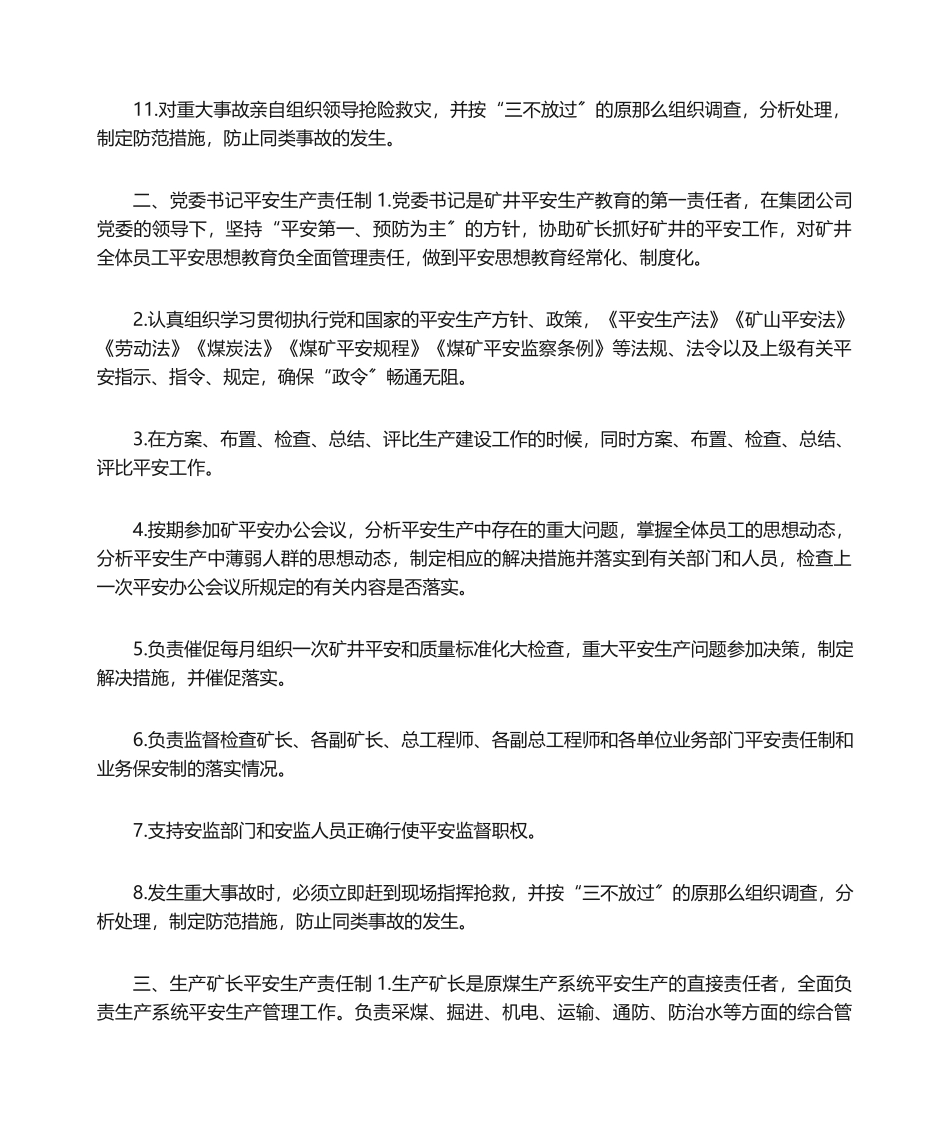 11.对重大事故亲自组织领导抢险救灾，并按“三不放过〞的原那么组织调查，分析处理，制定防范措施，防止同类事故的发生。

二、党委书记平安生产责任制 1.党委书记是矿井平安生产教育的第一责任者，在集团公司党委的领导下，坚持“平安第一、预防为主〞的方针，协助矿长抓好矿井的平安工作，对矿井全体员工平安思想教育负全面管理责任，做到平安思想教育经常化、制度化。

2.认真组织学习贯彻执行党和国家的平安生产方针、政策，《平安生产法》《矿山平安法》《劳动法》《煤炭法》《煤矿平安规程》《煤矿平安监察条例》等法规、法令以及上级有关平安指示、指令、规定，确保“政令〞畅通无阻。

3.在方案、布置、检查、总结、评比生产建设工作的时候，同时方案、布置、检查、总结、评比平安工作。

4.按期参加矿平安办公会议，分析平安生产中存在的重大问题，掌握全体员工的思想动态，分析平安生产中薄弱人群的思想动态，制定相应的解决措施并落实到有关部门和人员，检查上一次平安办公会议所规定的有关内容是否落实。

5.负责催促每月组织一次矿井平安和质量标准化大检查，重大平安生产问题参加决策，制定解决措施，并催促落实。

6.负责监督检查矿长、各副矿长、总工程师、各副总工程师和各单位业务部门平安责任制和业务保安制的落实情况。

7.支持安监部门和安监人员正确行使平安监督职权。

8.发生重大事故时，必须立即赶到现场指挥抢救，并按“三不放过〞的原那么组织调查，分析处理，制定防范措施，防止同类事故的发生。

三、生产矿长平安生产责任制 1.生产矿长是原煤生产系统平安生产的直接责任者，全面负责生产系统平安生产管理工作。负责采煤、掘进、机电、运输、通防、防治水等方面的综合管